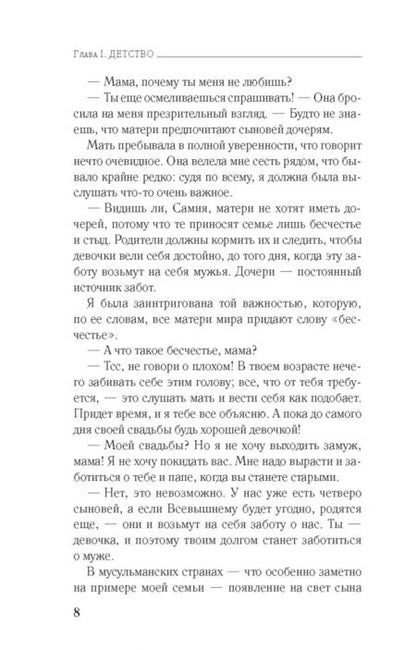 Глава I. ДЕТСТВО

— Мама, почему ты меня не любишь?

— Ты еще осмеливаешься спрашивать! — Она бросила на меня презрительный взгляд. — Будто не знаешь, что матери предпочитают сыновей дочерям.

Мать пребывала в полной уверенности, что говорит нечто очевидное. Она велела мне сесть рядом, что бывало крайне редко: судя по всему, я должна была выслушать что-то очень важное.

— Видишь ли, Самия, матери не хотят иметь дочерей, потому что те приносят семье лишь бесчестье и стыд. Родители должны кормить их и следить, чтобы девочки вели себя достойно, до того дня, когда эту заботу возьмут на себя мужья. Дочери — постоянный источник забот.

Я была заинтригована той важностью, которую, по ее словам, все матери мира придают слову «бесчестье».

— А что такое бесчестье, мама?

— Тсс, не говори о плохом! В твоем возрасте нечего забивать себе этим голову; все, что от тебя требуется, — это слушать мать и вести себя как подобает. Придет время, и я тебе все объясню. А пока до самого дня своей свадьбы будь хорошей девочкой!

— Моей свадьбы? Но я не хочу выходить замуж, мама! Я не хочу покидать вас. Мне надо вырасти и заботиться о тебе и папе, когда вы станете старыми.

— Нет, это невозможно. У нас уже есть четверо сыновей, а если Всевышнему будет угодно, родятся еще, — они и возьмут на себя заботу о нас. Ты — девочка, и поэтому твоим долгом станет заботиться о муже.

В мусульманских странах — что особенно заметно на примере моей семьи — появление на свет сына

8